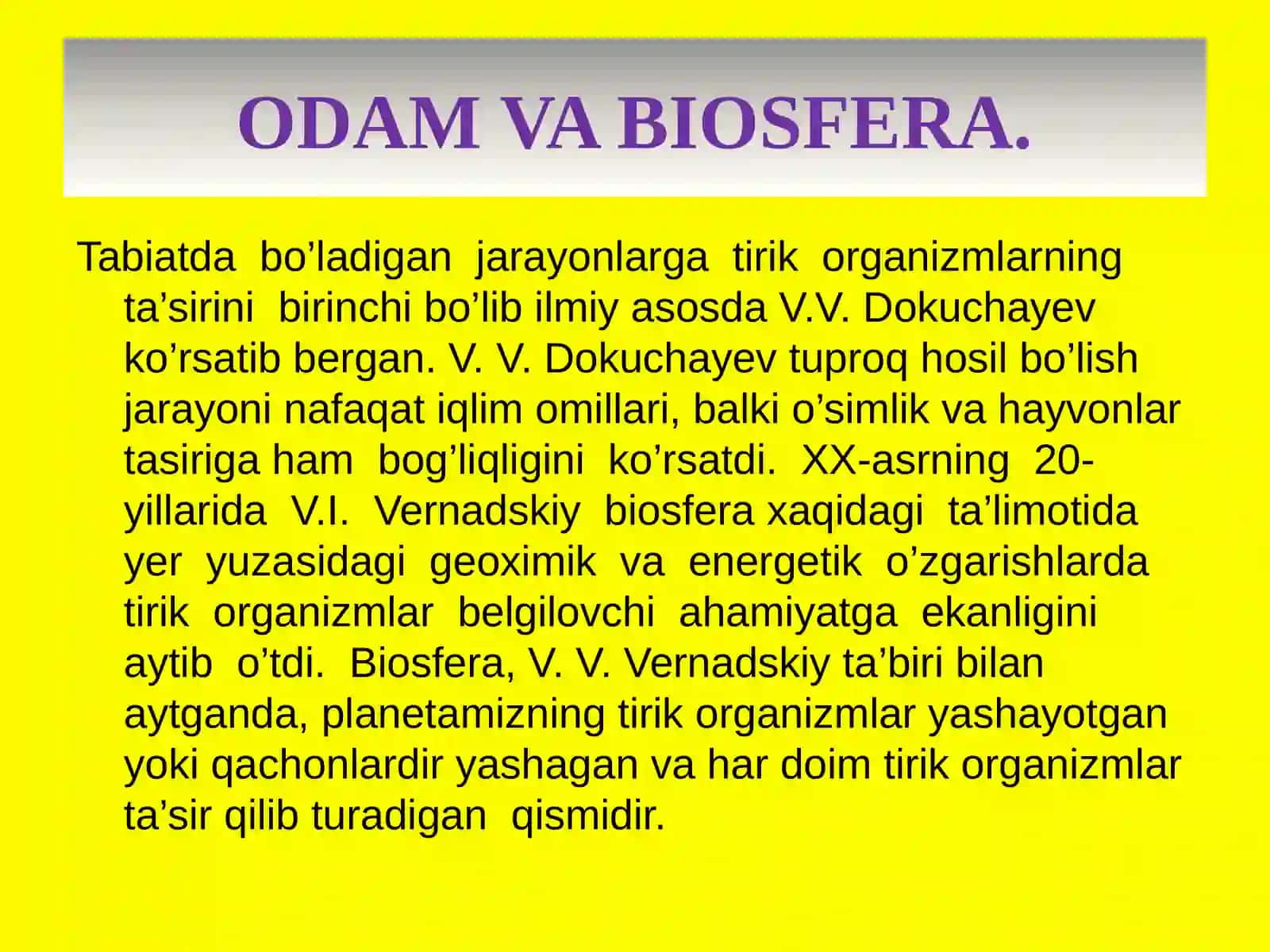 ODAM VA BIOSFERA.

Tabiatda bo'ladigan jarayonlarga tirik organizmlarning ta'sirini birinchi bo'lib ilmiy asosda V.V. Dokuchayev ko'rsatib bergan. V. V. Dokuchayev tuproq hosil bo'lish jarayoni nafaqat iqlim omillari, balki o'simlik va hayvonlar tasiriga ham bog'liqligini ko'rsatdi. XX-asrning 20-yillarida V.I. Vernadskiy biosfera xaqidagi ta'limotida yer yuzasidagi geoximik va energetik o'zgarishlarda tirik organizmlar belgilovchi ahamiyatga ekanligini aytib o'tdi. Biosfera, V. V. Vernadskiy ta'biri bilan aytganda, planetamizning tirik organizmlar yashayotgan yoki qachonlardir yashagan va har doim tirik organizmlar ta'sir qilib turadigan qismidir.